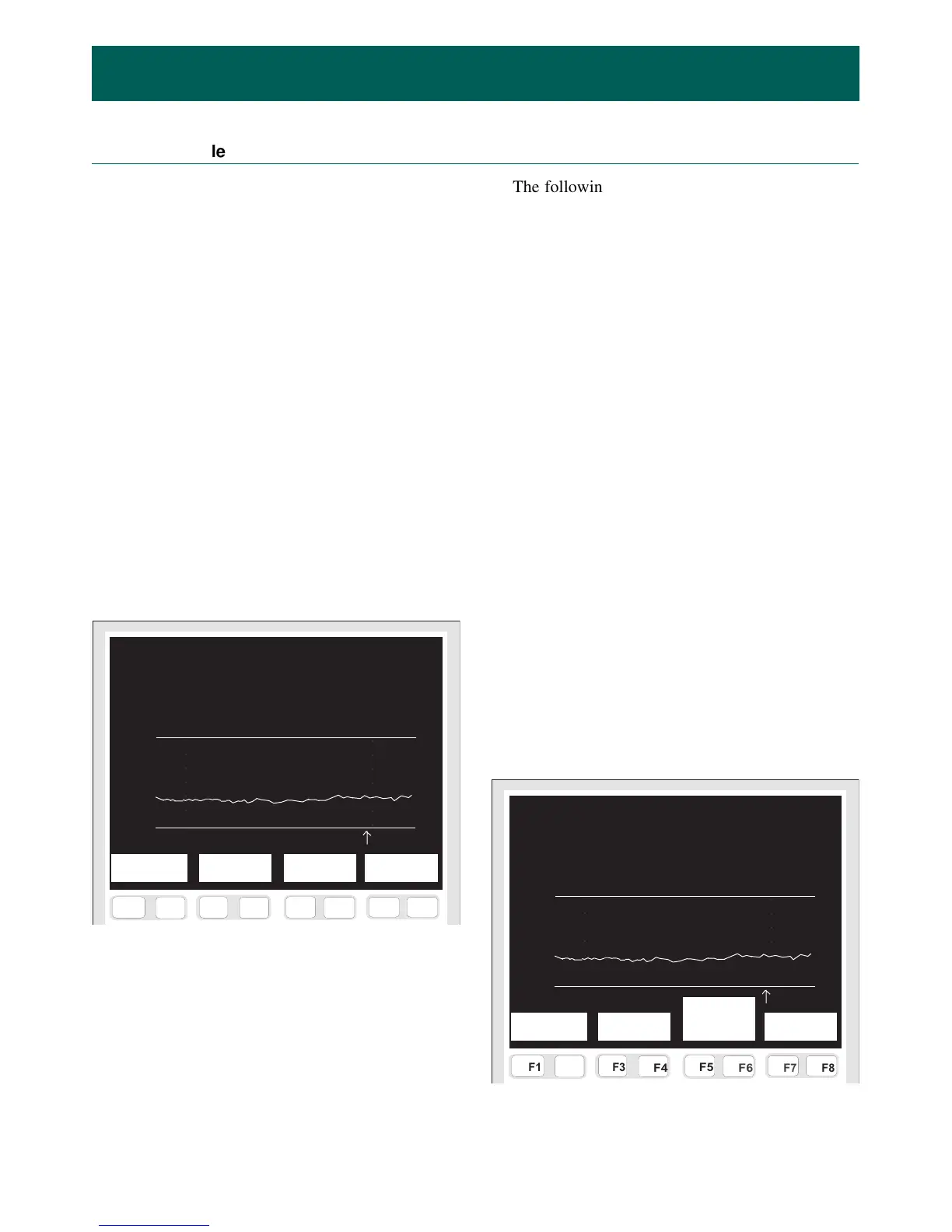 le

The followin

F1
F3
F4
F5
F6
F7
F8